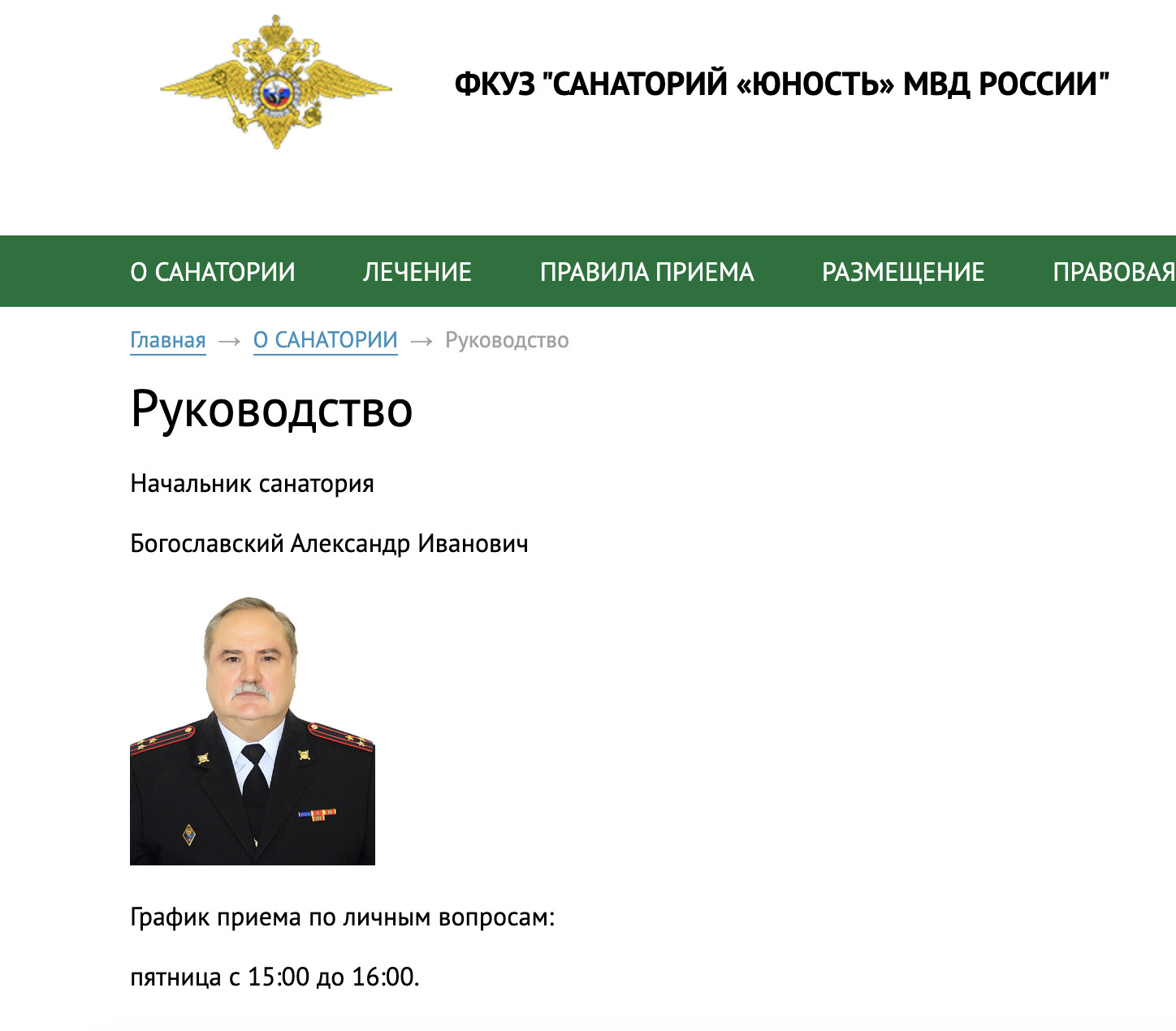 ФКУЗ "САНАТОРИЙ «ЮНОСТЬ» МВД РОССИИ"

О САНАТОРИИ ЛЕЧЕНИЕ ПРАВИЛА ПРИЕМА РАЗМЕЩЕНИЕ ПРАВОВАЯ

Главная → О САНАТОРИИ → Руководство

Руководство

Начальник санатория

Богославский Александр Иванович

График приема по личным вопросам:

пятница с 15:00 до 16:00.